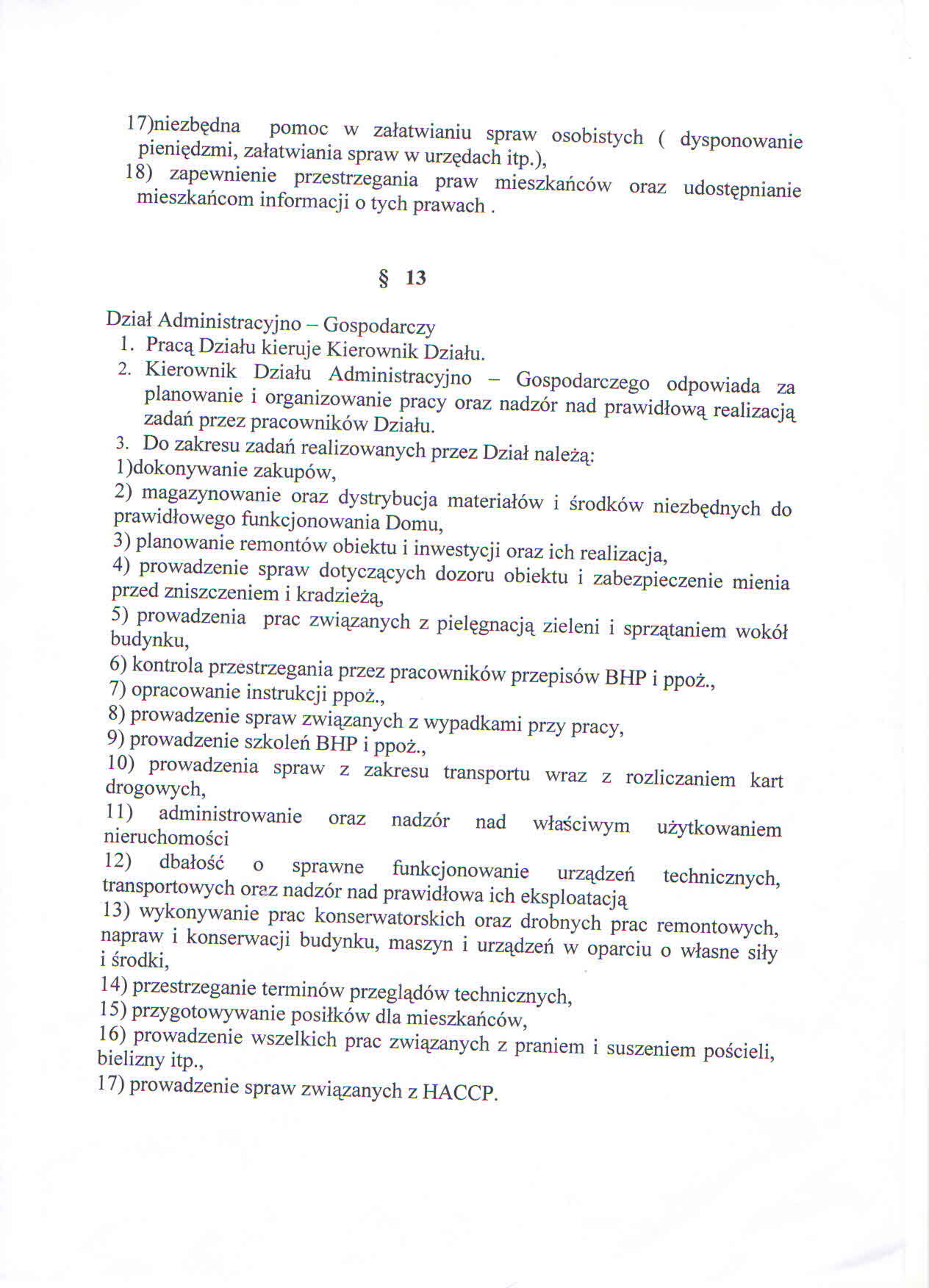 17)niezbędna pomoc w załatwianiu spraw osobistych ( dysponowanie pieniędzmi, załatwiania spraw w urzędach itp.),
18) zapewnienie przestrzegania praw mieszkańców oraz udostępnianie mieszkańcom informacji o tych prawach .

§ 13

Dział Administracyjno – Gospodarczy
1. Pracą Działu kieruje Kierownik Działu.
2. Kierownik Działu Administracyjno – Gospodarczego odpowiada za planowanie i organizowanie pracy oraz nadzór nad prawidłową realizacją zadań przez pracowników Działu.
3. Do zakresu zadań realizowanych przez Dział należą:
1)dokonywanie zakupów,
2) magazynowanie oraz dystrybucja materiałów i środków niezbędnych do prawidłowego funkcjonowania Domu,
3) planowanie remontów obiektu i inwestycji oraz ich realizacja,
4) prowadzenie spraw dotyczących dozoru obiektu i zabezpieczenie mienia przed zniszczeniem i kradzieżą,
5) prowadzenia prac związanych z pielęgnacją zieleni i sprzątaniem wokół budynku,
6) kontrola przestrzegania przez pracowników przepisów BHP i ppoż.,
7) opracowanie instrukcji ppoż.,
8) prowadzenie spraw związanych z wypadkami przy pracy,
9) prowadzenie szkoleń BHP i ppoż.,
10) prowadzenia spraw z zakresu transportu wraz z rozliczaniem kart drogowych,
11) administrowanie oraz nadzór nad właściwym użytkowaniem nieruchomości
12) dbałość o sprawne funkcjonowanie urządzeń technicznych, transportowych oraz nadzór nad prawidłowa ich eksploatacją
13) wykonywanie prac konserwatorskich oraz drobnych prac remontowych, napraw i konserwacji budynku, maszyn i urządzeń w oparciu o własne siły i środki,
14) przestrzeganie terminów przeglądów technicznych,
15) przygotowywanie posiłków dla mieszkańców,
16) prowadzenie wszelkich prac związanych z praniem i suszeniem pościeli, bielizny itp.,
17) prowadzenie spraw związanych z HACCP.